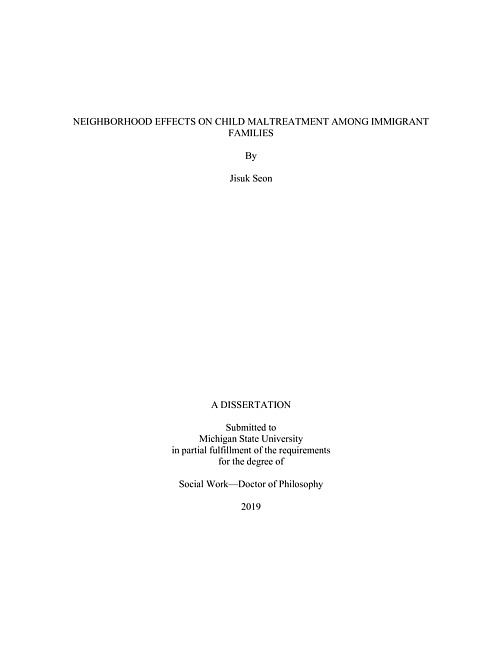 NEIGHBORHOOD EFFECTS ON CHILD MALTREATMENT AMONG IMMIGRANT FAMILIES

By

Jisuk Seon

A DISSERTATION

Submitted to
Michigan State University
in partial fulfillment of the requirements
for the degree of

Social Work—Doctor of Philosophy

2019